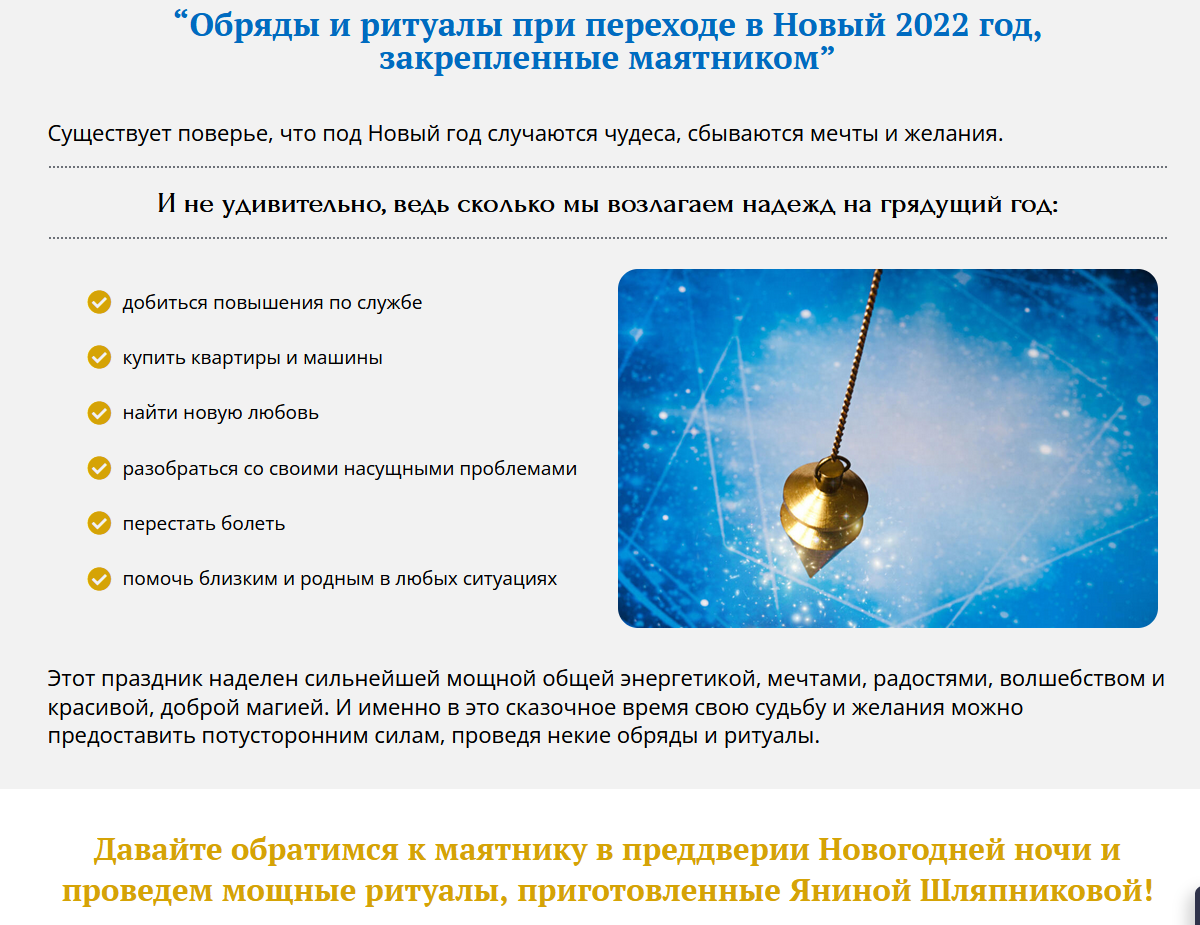 “Обряды и ритуалы при переходе в Новый 2022 год, закрепленные маятником”

Существует поверье, что под Новый год случаются чудеса, сбываются мечты и желания.

И не удивительно, ведь сколько мы возлагаем надежд на грядущий год:

добиться повышения по службе

купить квартиры и машины

найти новую любовь

разобраться со своими насущными проблемами

перестать болеть

помочь близким и родным в любых ситуациях

Этот праздник наделен сильнейшей мощной общей энергетикой, мечтами, радостями, волшебством и красивой, доброй магией. И именно в это сказочное время свою судьбу и желания можно предоставить потусторонним силам, проведя некие обряды и ритуалы.

Давайте обратимся к маятнику в преддверии Новогодней ночи и проведем мощные ритуалы, приготовленные Яниной Шляпниковой!